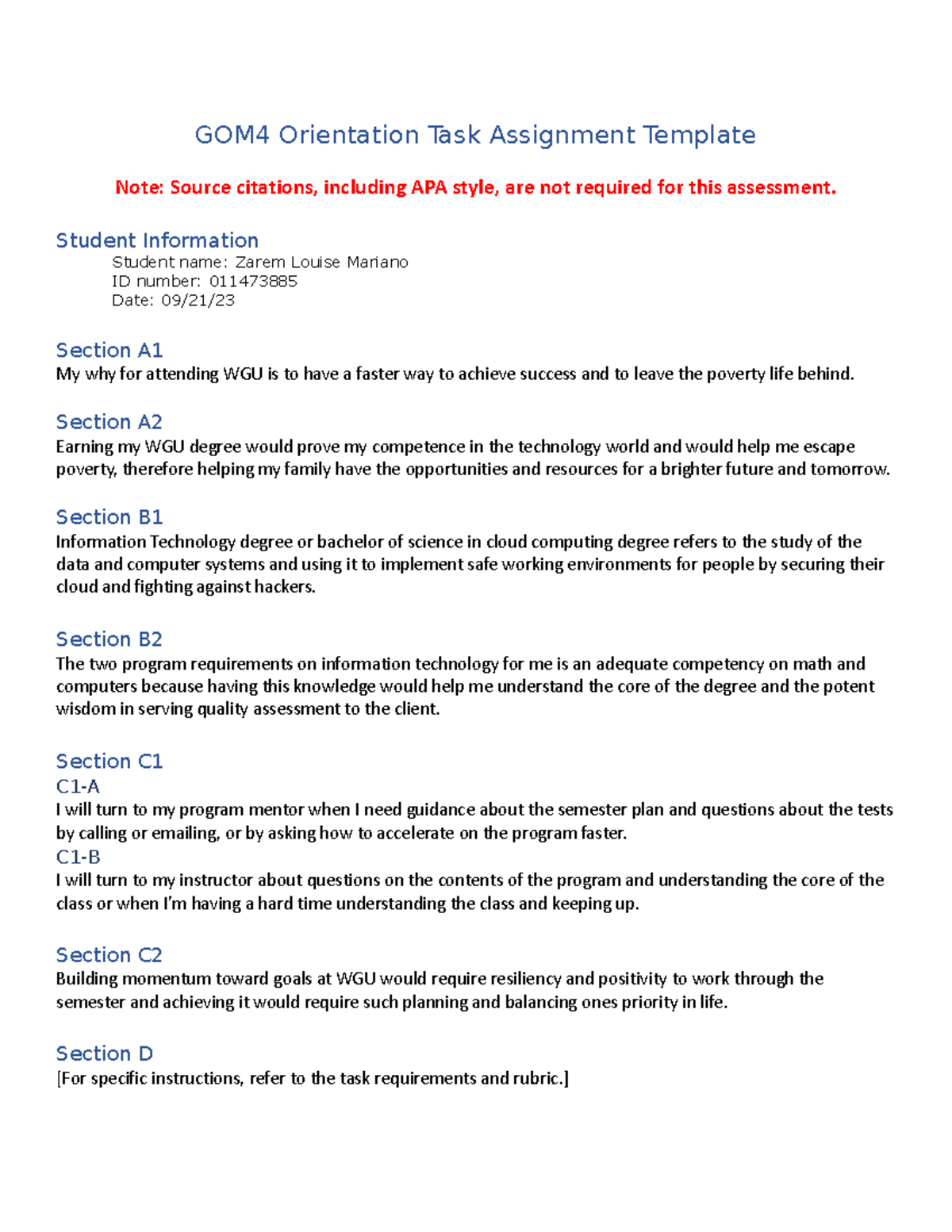 GOM4 Orientation Task Assignment Template

Note: Source citations, including APA style, are not required for this assessment.

Student Information
Student name: Zarem Louise Mariano
ID number: 011473885
Date: 09/21/23

Section A1
My why for attending WGU is to have a faster way to achieve success and to leave the poverty life behind.

Section A2
Earning my WGU degree would prove my competence in the technology world and would help me escape poverty, therefore helping my family have the opportunities and resources for a brighter future and tomorrow.

Section B1
Information Technology degree or bachelor of science in cloud computing degree refers to the study of the data and computer systems and using it to implement safe working environments for people by securing their cloud and fighting against hackers.

Section B2
The two program requirements on information technology for me is an adequate competency on math and computers because having this knowledge would help me understand the core of the degree and the potent wisdom in serving quality assessment to the client.

Section C1
C1-A
I will turn to my program mentor when I need guidance about the semester plan and questions about the tests by calling or emailing, or by asking how to accelerate on the program faster.
C1-B
I will turn to my instructor about questions on the contents of the program and understanding the core of the class or when I'm having a hard time understanding the class and keeping up.

Section C2
Building momentum toward goals at WGU would require resiliency and positivity to work through the semester and achieving it would require such planning and balancing ones priority in life.

Section D
[For specific instructions, refer to the task requirements and rubric.]